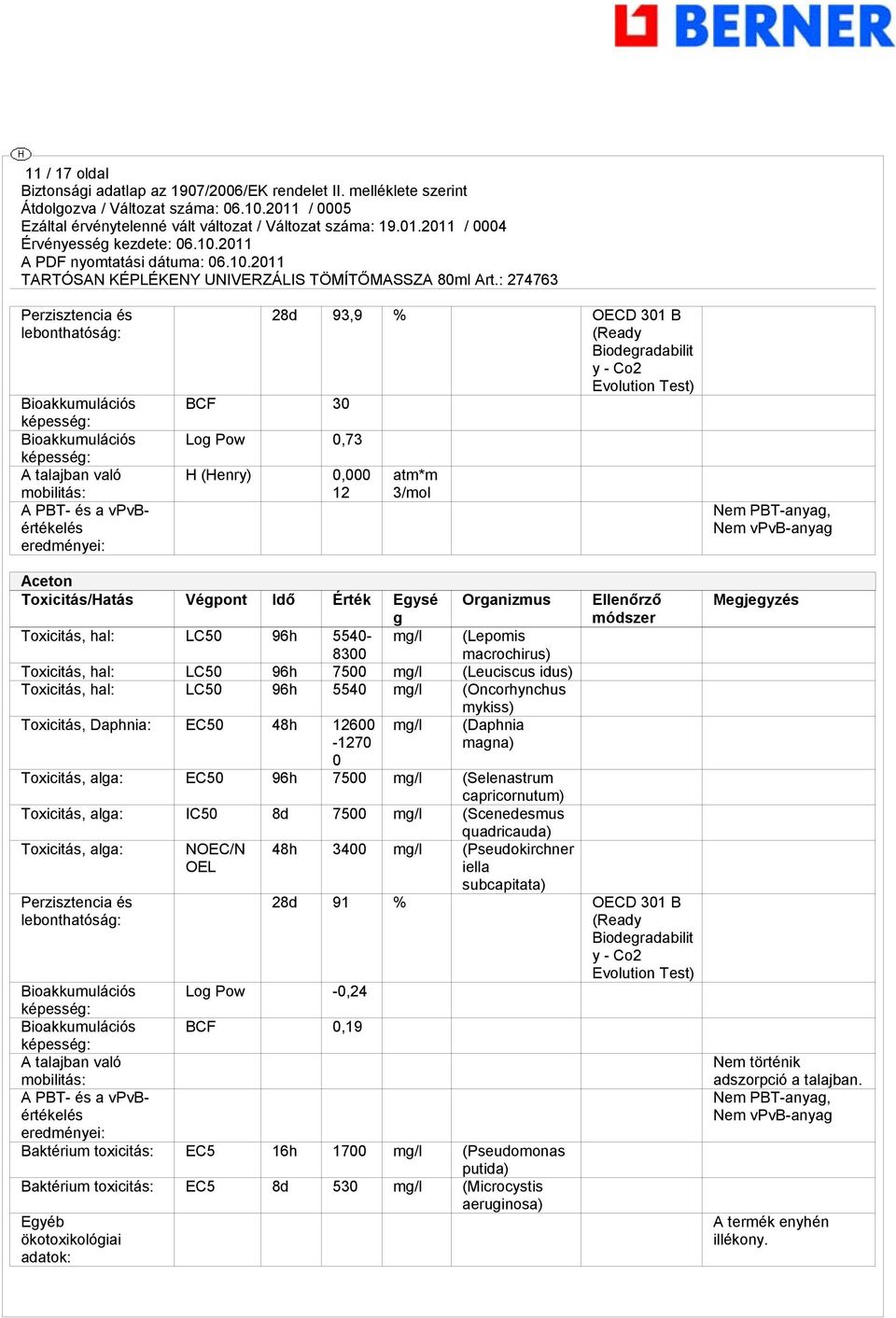 BERNER

H

11 / 17 oldal
Biztonsági adatlap az 1907/2006/EK rendelet II. melléklete szerint
Átdolgozva / Változat száma: 06.10.2011 / 0005
Ezáltal érvénytelenné vált változat / Változat száma: 19.01.2011 / 0004
Érvényesség kezdete: 06.10.2011
A PDF nyomtatási dátuma: 06.10.2011
TARTÓSAN KÉPLÉKENY UNIVERZÁLIS TÖMÍTŐMASSZA 80ml Art.: 274763

| | | | | | | | |
|---|---|---|---|---|---|---|---|
| Perzisztencia és lebonthatóság: | | 28d | 93,9 | % | | OECD 301 B (Ready Biodegradability - Co2 Evolution Test) | |
| Bioakkumulációs képesség: | BCF | | 30 | | | | |
| Bioakkumulációs képesség: | Log Pow | | 0,73 | | | | |
| A talajban való mobilitás: | H (Henry) | | 0,00012 | atm*m3/mol | | | |
| A PBT- és a vPvB-értékelés eredményei: | | | | | | | Nem PBT-anyag, Nem vPvB-anyag |

Aceton

| Toxicitás/Hatás | Végpont | Idő | Érték | Egység | Organizmus | Ellenőrző módszer | Megjegyzés |
|---|---|---|---|---|---|---|---|
| Toxicitás, hal: | LC50 | 96h | 5540-8300 | mg/l | (Lepomis macrochirus) | | |
| Toxicitás, hal: | LC50 | 96h | 7500 | mg/l | (Leuciscus idus) | | |
| Toxicitás, hal: | LC50 | 96h | 5540 | mg/l | (Oncorhynchus mykiss) | | |
| Toxicitás, Daphnia: | EC50 | 48h | 12600-12700 | mg/l | (Daphnia magna) | | |
| Toxicitás, alga: | EC50 | 96h | 7500 | mg/l | (Selenastrum capricornutum) | | |
| Toxicitás, alga: | IC50 | 8d | 7500 | mg/l | (Scenedesmus quadricauda) | | |
| Toxicitás, alga: | NOEC/NOEL | 48h | 3400 | mg/l | (Pseudokirchneriella subcapitata) | | |
| Perzisztencia és lebonthatóság: | | 28d | 91 | % | | OECD 301 B (Ready Biodegradability - Co2 Evolution Test) | |
| Bioakkumulációs képesség: | Log Pow | | -0,24 | | | | |
| Bioakkumulációs képesség: | BCF | | 0,19 | | | | |
| A talajban való mobilitás: | | | | | | | Nem történik adszorpció a talajban. |
| A PBT- és a vPvB-értékelés eredményei: | | | | | | | Nem PBT-anyag, Nem vPvB-anyag |
| Baktérium toxicitás: | EC5 | 16h | 1700 | mg/l | (Pseudomonas putida) | | |
| Baktérium toxicitás: | EC5 | 8d | 530 | mg/l | (Microcystis aeruginosa) | | |
| Egyéb ökotoxikológiai adatok: | | | | | | | A termék enyhén illékony. |